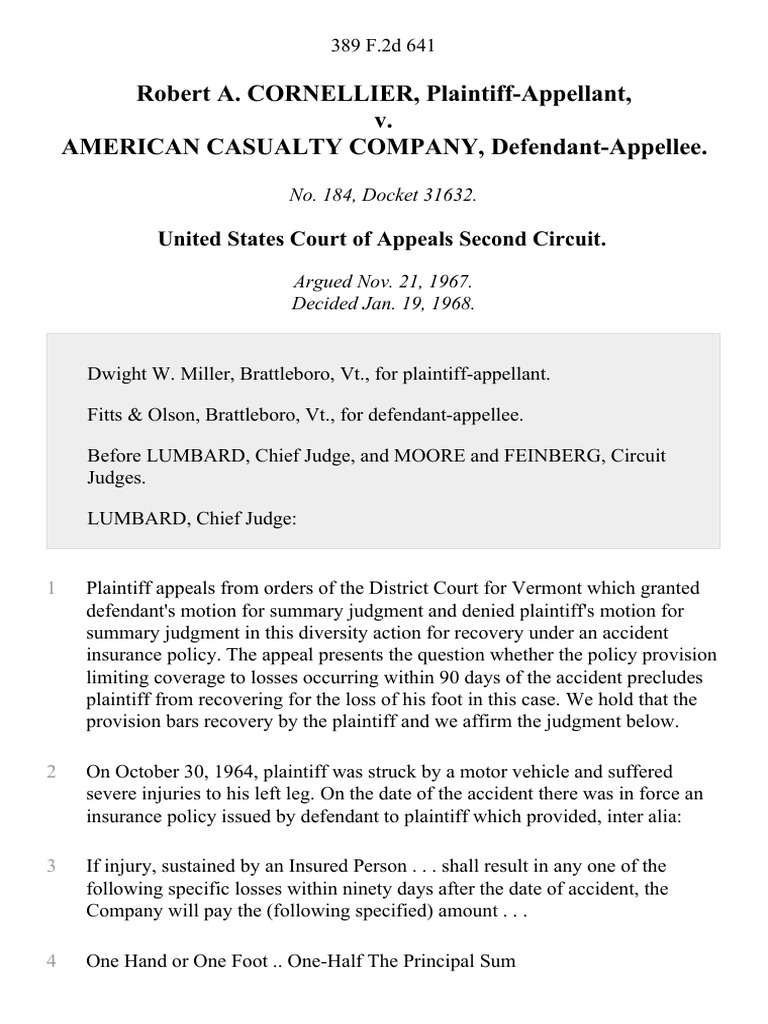 389 F.2d 641

Robert A. CORNELLIER, Plaintiff-Appellant,
v.
AMERICAN CASUALTY COMPANY, Defendant-Appellee.

No. 184, Docket 31632.

United States Court of Appeals Second Circuit.

Argued Nov. 21, 1967.
Decided Jan. 19, 1968.

Dwight W. Miller, Brattleboro, Vt., for plaintiff-appellant.

Fitts & Olson, Brattleboro, Vt., for defendant-appellee.

Before LUMBARD, Chief Judge, and MOORE and FEINBERG, Circuit Judges.

LUMBARD, Chief Judge:

1 Plaintiff appeals from orders of the District Court for Vermont which granted defendant's motion for summary judgment and denied plaintiff's motion for summary judgment in this diversity action for recovery under an accident insurance policy. The appeal presents the question whether the policy provision limiting coverage to losses occurring within 90 days of the accident precludes plaintiff from recovering for the loss of his foot in this case. We hold that the provision bars recovery by the plaintiff and we affirm the judgment below.

2 On October 30, 1964, plaintiff was struck by a motor vehicle and suffered severe injuries to his left leg. On the date of the accident there was in force an insurance policy issued by defendant to plaintiff which provided, inter alia:

3 If injury, sustained by an Insured Person . . . shall result in any one of the following specific losses within ninety days after the date of accident, the Company will pay the (following specified) amount . . .

4 One Hand or One Foot .. One-Half The Principal Sum